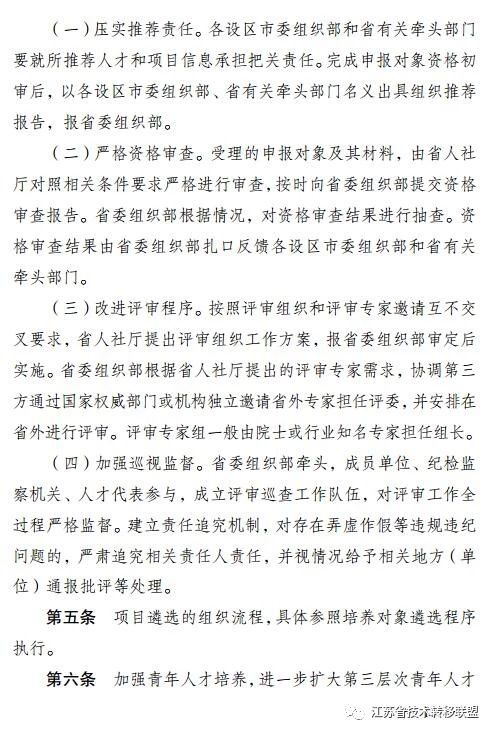 （一）压实推荐责任。各设区市委组织部和省有关牵头部门要就所推荐人才和项目信息承担把关责任。完成申报对象资格初审后，以各设区市委组织部、省有关牵头部门名义出具组织推荐报告，报省委组织部。

（二）严格资格审查。受理的申报对象及其材料，由省人社厅对照相关条件要求严格进行审查，按时向省委组织部提交资格审查报告。省委组织部根据情况，对资格审查结果进行抽查。资格审查结果由省委组织部扎口反馈各设区市委组织部和省有关牵头部门。

（三）改进评审程序。按照评审组织和评审专家邀请互不交叉要求，省人社厅提出评审组织工作方案，报省委组织部审定后实施。省委组织部根据省人社厅提出的评审专家需求，协调第三方通过国家权威部门或机构独立邀请省外专家担任评委，并安排在省外进行评审。评审专家组一般由院士或行业知名专家担任组长。

（四）加强巡视监督。省委组织部牵头，成员单位、纪检监察机关、人才代表参与，成立评审巡查工作队伍，对评审工作全过程严格监督。建立责任追究机制，对存在弄虚作假等违规违纪问题的，严肃追究相关责任人责任，并视情况给予相关地方（单位）通报批评等处理。

第五条　项目遴选的组织流程，具体参照培养对象遴选程序执行。

第六条　加强青年人才培养，进一步扩大第三层次青年人才

江苏省技术转移联盟